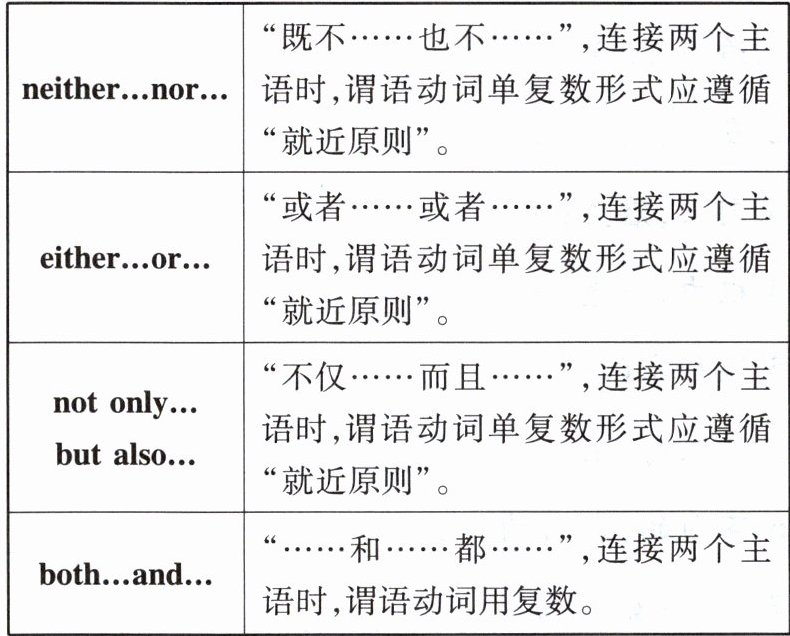 | neither…nor… | “既不……也不……”,连接两个主语时,谓语动词单复数形式应遵循“就近原则”。 |
|---|---|
| either…or… | “或者……或者……”,连接两个主语时,谓语动词单复数形式应遵循“就近原则”。 |
| not only… but also… | “不仅……而且……”,连接两个主语时,谓语动词单复数形式应遵循“就近原则”。 |
| both…and… | “……和……都……”,连接两个主语时,谓语动词用复数。 |